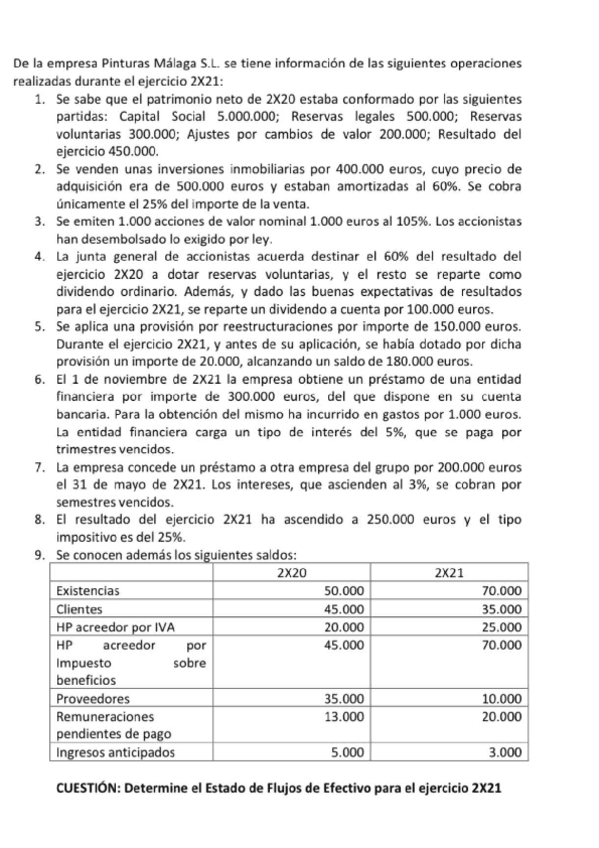 De la empresa Pinturas Málaga S.L. se tiene información de las siguientes operaciones realizadas durante el ejercicio 2X21:

1. Se sabe que el patrimonio neto de 2X20 estaba conformado por las siguientes partidas: Capital Social 5.000.000; Reservas legales 500.000; Reservas voluntarias 300.000; Ajustes por cambios de valor 200.000; Resultado del ejercicio 450.000.
2. Se venden unas inversiones inmobiliarias por 400.000 euros, cuyo precio de adquisición era de 500.000 euros y estaban amortizadas al 60%. Se cobra únicamente el 25% del importe de la venta.
3. Se emiten 1.000 acciones de valor nominal 1.000 euros al 105%. Los accionistas han desembolsado lo exigido por ley.
4. La junta general de accionistas acuerda destinar el 60% del resultado del ejercicio 2X20 a dotar reservas voluntarias, y el resto se reparte como dividendo ordinario. Además, y dado las buenas expectativas de resultados para el ejercicio 2X21, se reparte un dividendo a cuenta por 100.000 euros.
5. Se aplica una provisión por reestructuraciones por importe de 150.000 euros. Durante el ejercicio 2X21, y antes de su aplicación, se había dotado por dicha provisión un importe de 20.000, alcanzando un saldo de 180.000 euros.
6. El 1 de noviembre de 2X21 la empresa obtiene un préstamo de una entidad financiera por importe de 300.000 euros, del que dispone en su cuenta bancaria. Para la obtención del mismo ha incurrido en gastos por 1.000 euros. La entidad financiera carga un tipo de interés del 5%, que se paga por trimestres vencidos.
7. La empresa concede un préstamo a otra empresa del grupo por 200.000 euros el 31 de mayo de 2X21. Los intereses, que ascienden al 3%, se cobran por semestres vencidos.
8. El resultado del ejercicio 2X21 ha ascendido a 250.000 euros y el tipo impositivo es del 25%.
9. Se conocen además los siguientes saldos:

| | 2X20 | 2X21 |
|---|---|---|
| Existencias | 50.000 | 70.000 |
| Clientes | 45.000 | 35.000 |
| HP acreedor por IVA | 20.000 | 25.000 |
| HP acreedor por Impuesto sobre beneficios | 45.000 | 70.000 |
| Proveedores | 35.000 | 10.000 |
| Remuneraciones pendientes de pago | 13.000 | 20.000 |
| Ingresos anticipados | 5.000 | 3.000 |

CUESTIÓN: Determine el Estado de Flujos de Efectivo para el ejercicio 2X21